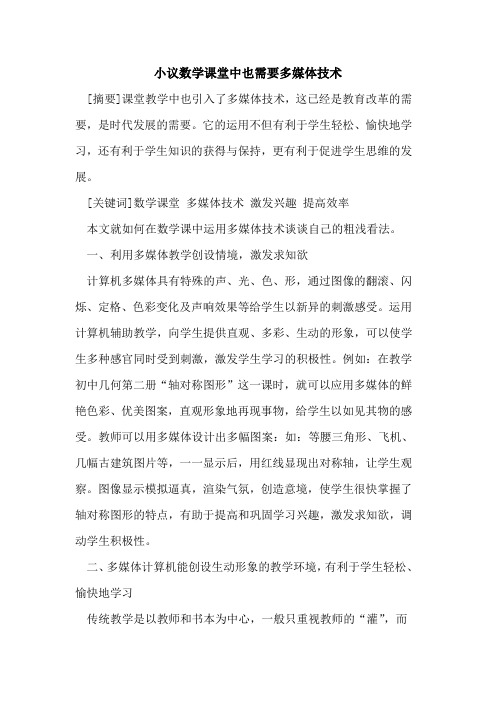 小议数学课堂中也需要多媒体技术

[摘要]课堂教学中也引入了多媒体技术，这已经是教育改革的需要，是时代发展的需要。它的运用不但有利于学生轻松、愉快地学习，还有利于学生知识的获得与保持，更有利于促进学生思维的发展。

[关键词]数学课堂 多媒体技术 激发兴趣 提高效率

本文就如何在数学课中运用多媒体技术谈谈自己的粗浅看法。

一、利用多媒体教学创设情境，激发求知欲

计算机多媒体具有特殊的声、光、色、形，通过图像的翻滚、闪烁、定格、色彩变化及声响效果等给学生以新异的刺激感受。运用计算机辅助教学，向学生提供直观、多彩、生动的形象，可以使学生多种感官同时受到刺激，激发学生学习的积极性。例如：在教学初中几何第二册“轴对称图形”这一课时，就可以应用多媒体的鲜艳色彩、优美图案，直观形象地再现事物，给学生以如见其物的感受。教师可以用多媒体设计出多幅图案：如：等腰三角形、飞机、几幅古建筑图片等，一一显示后，用红线显现出对称轴，让学生观察。图像显示模拟逼真，渲染气氛，创造意境，使学生很快掌握了轴对称图形的特点，有助于提高和巩固学习兴趣，激发求知欲，调动学生积极性。

二、多媒体计算机能创设生动形象的教学环境，有利于学生轻松、愉快地学习

传统教学是以教师和书本为中心，一般只重视教师的“灌”，而